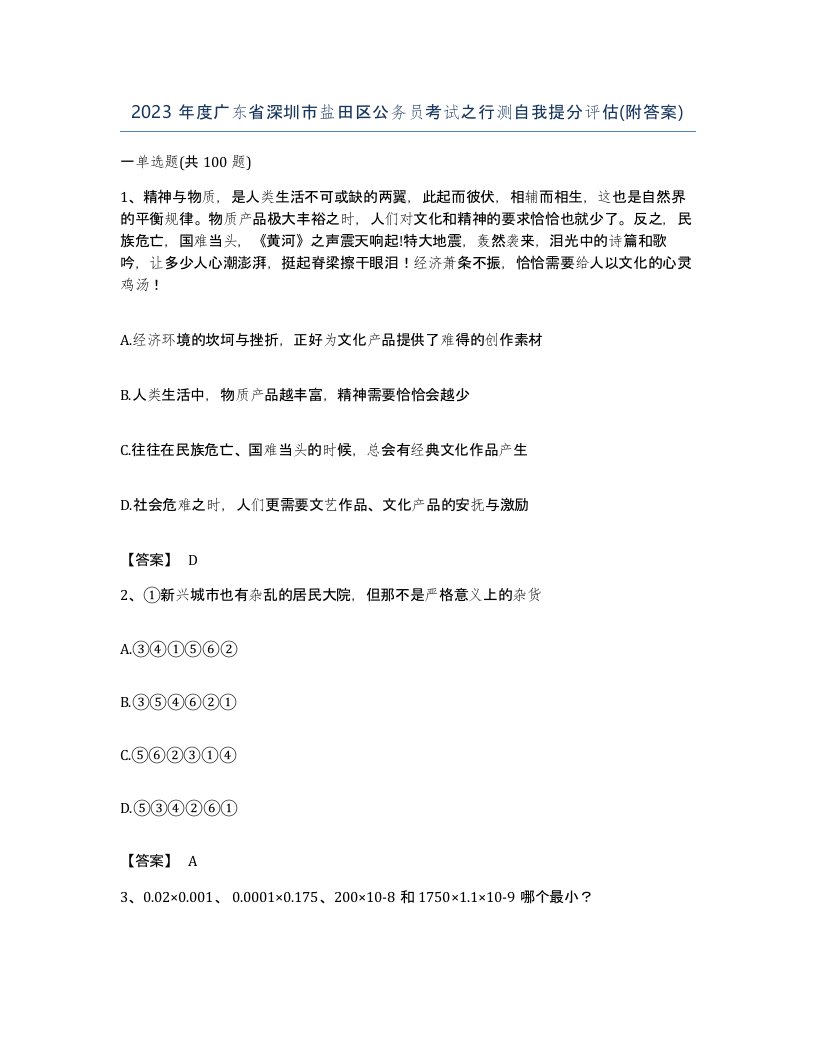 2023 年度广东省深圳市盐田区公务员考试之行测自我提分评估(附答案)

一单选题(共 100 题)

1、精神与物质，是人类生活不可或缺的两翼，此起而彼伏，相辅而相生，这也是自然界的平衡规律。物质产品极大丰裕之时，人们对文化和精神的要求恰恰也就少了。反之，民族危亡，国难当头，《黄河》之声震天响起!特大地震，轰然袭来，泪光中的诗篇和歌吟，让多少人心潮澎湃，挺起脊梁擦干眼泪！经济萧条不振，恰恰需要给人以文化的心灵鸡汤！

A.经济环境的坎坷与挫折，正好为文化产品提供了难得的创作素材

B.人类生活中，物质产品越丰富，精神需要恰恰会越少

C.往往在民族危亡、国难当头的时候，总会有经典文化作品产生

D.社会危难之时，人们更需要文艺作品、文化产品的安抚与激励

【答案】 D

2、①新兴城市也有杂乱的居民大院，但那不是严格意义上的杂货

A.③④①⑤⑥②

B.③⑤④⑥②①

C.⑤⑥②③①④

D.⑤③④②⑥①

【答案】 A

3、0.02×0.001、 0.0001×0.175、200×10-8 和 1750×1.1×10-9 哪个最小？